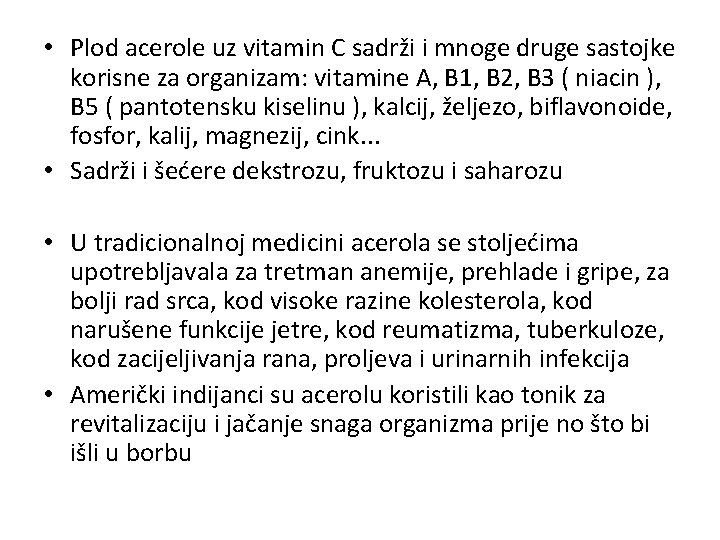 • Plod acerole uz vitamin C sadrži i mnoge druge sastojke korisne za organizam: vitamine A, B1, B2, B3 ( niacin ), B5 ( pantotensku kiselinu ), kalcij, željezo, biflavonoide, fosfor, kalij, magnezij, cink...
• Sadrži i šećere dekstrozu, fruktozu i saharozu

• U tradicionalnoj medicini acerola se stoljećima upotrebljavala za tretman anemije, prehlade i gripe, za bolji rad srca, kod visoke razine kolesterola, kod narušene funkcije jetre, kod reumatizma, tuberkuloze, kod zacijeljivanja rana, proljeva i urinarnih infekcija
• Američki indijanci su acerolu koristili kao tonik za revitalizaciju i jačanje snaga organizma prije no što bi išli u borbu